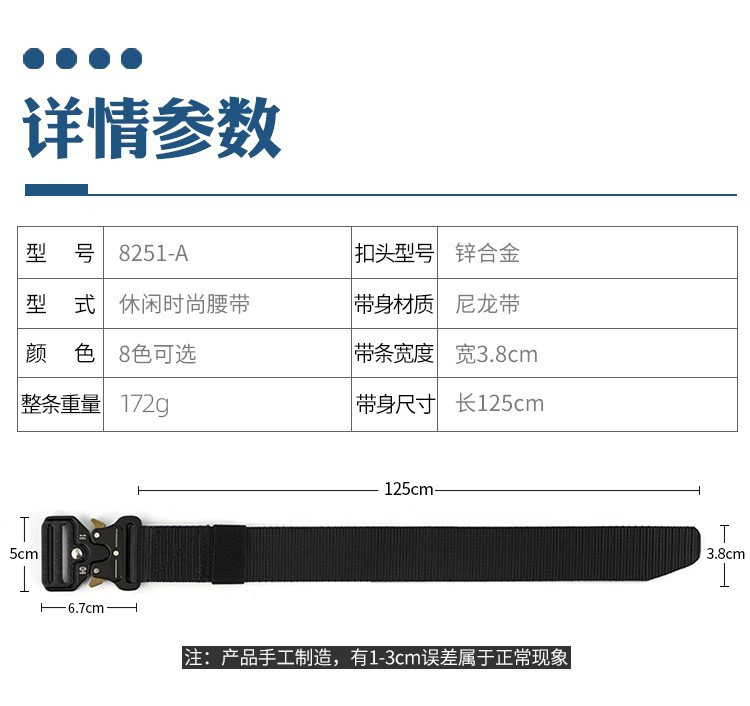 详情参数

| 型 号 | 8251-A | 扣头型号 | 锌合金 |
|---|---|---|---|
| 型 式 | 休闲时尚腰带 | 带身材质 | 尼龙带 |
| 颜 色 | 8色可选 | 带条宽度 | 宽3.8cm |
| 整条重量 | 172g | 带身尺寸 | 长125cm |

125cm

5cm

3.8cm

6.7cm

注：产品手工制造，有1-3cm误差属于正常现象